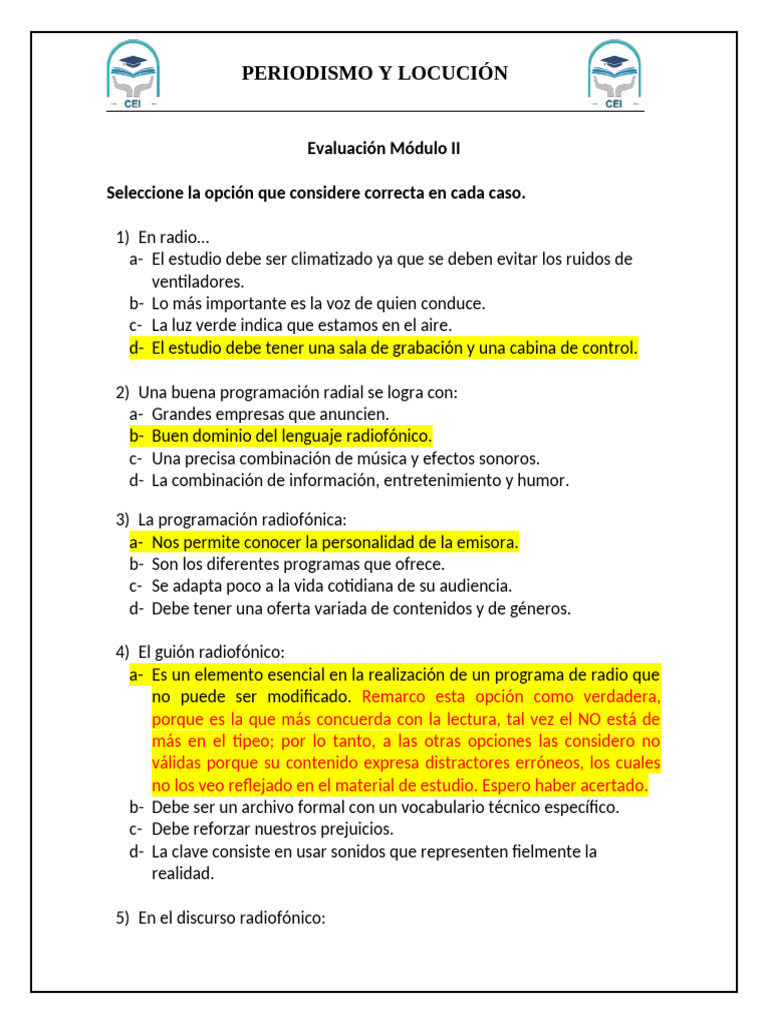 CEI

PERIODISMO Y LOCUCIÓN

CEI

Evaluación Módulo II

Seleccione la opción que considere correcta en cada caso.

1) En radio…
a- El estudio debe ser climatizado ya que se deben evitar los ruidos de ventiladores.
b- Lo más importante es la voz de quien conduce.
c- La luz verde indica que estamos en el aire.
d- El estudio debe tener una sala de grabación y una cabina de control.

2) Una buena programación radial se logra con:
a- Grandes empresas que anuncien.
b- Buen dominio del lenguaje radiofónico.
c- Una precisa combinación de música y efectos sonoros.
d- La combinación de información, entretenimiento y humor.

3) La programación radiofónica:
a- Nos permite conocer la personalidad de la emisora.
b- Son los diferentes programas que ofrece.
c- Se adapta poco a la vida cotidiana de su audiencia.
d- Debe tener una oferta variada de contenidos y de géneros.

4) El guión radiofónico:
a- Es un elemento esencial en la realización de un programa de radio que no puede ser modificado. Remarco esta opción como verdadera, porque es la que más concuerda con la lectura, tal vez el NO está de más en el tipeo; por lo tanto, a las otras opciones las considero no válidas porque su contenido expresa distractores erróneos, los cuales no los veo reflejado en el material de estudio. Espero haber acertado.
b- Debe ser un archivo formal con un vocabulario técnico específico.
c- Debe reforzar nuestros prejuicios.
d- La clave consiste en usar sonidos que representen fielmente la realidad.

5) En el discurso radiofónico: